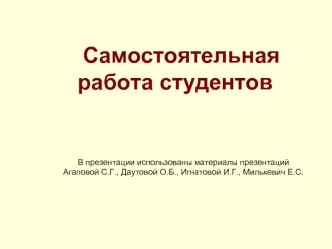 Самостоятельная работа студентов

В презентации использованы материалы презентаций Агаповой С.Г., Даутовой О.Б., Игнатовой И.Г., Милькевич Е.С.